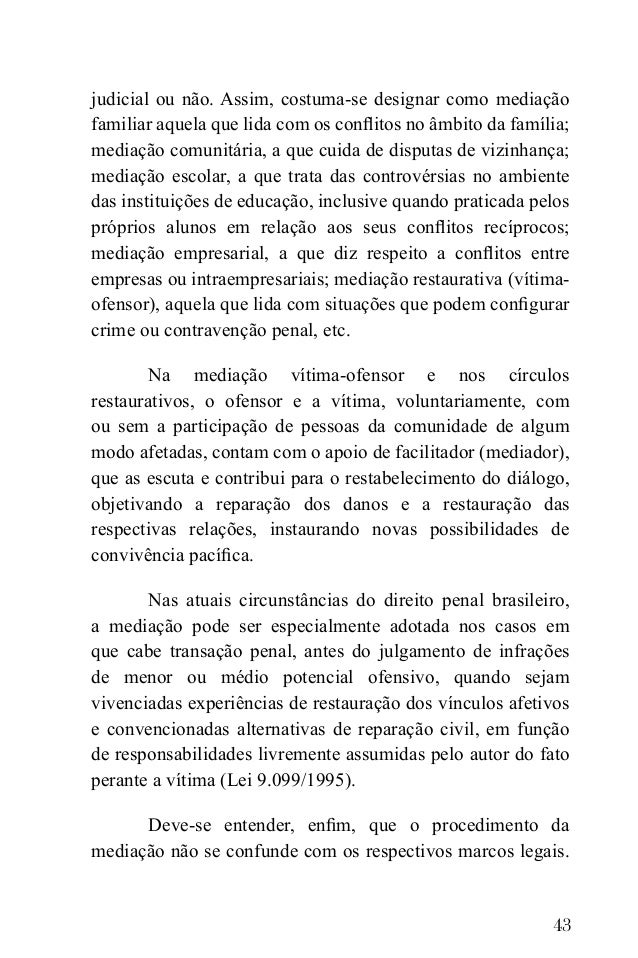 judicial ou não. Assim, costuma-se designar como mediação familiar aquela que lida com os conflitos no âmbito da família; mediação comunitária, a que cuida de disputas de vizinhança; mediação escolar, a que trata das controvérsias no ambiente das instituições de educação, inclusive quando praticada pelos próprios alunos em relação aos seus conflitos recíprocos; mediação empresarial, a que diz respeito a conflitos entre empresas ou intraempresariais; mediação restaurativa (vítima-ofensor), aquela que lida com situações que podem configurar crime ou contravenção penal, etc.

Na mediação vítima-ofensor e nos círculos restaurativos, o ofensor e a vítima, voluntariamente, com ou sem a participação de pessoas da comunidade de algum modo afetadas, contam com o apoio de facilitador (mediador), que as escuta e contribui para o restabelecimento do diálogo, objetivando a reparação dos danos e a restauração das respectivas relações, instaurando novas possibilidades de convivência pacífica.

Nas atuais circunstâncias do direito penal brasileiro, a mediação pode ser especialmente adotada nos casos em que cabe transação penal, antes do julgamento de infrações de menor ou médio potencial ofensivo, quando sejam vivenciadas experiências de restauração dos vínculos afetivos e convencionadas alternativas de reparação civil, em função de responsabilidades livremente assumidas pelo autor do fato perante a vítima (Lei 9.099/1995).

Deve-se entender, enfim, que o procedimento da mediação não se confunde com os respectivos marcos legais.

43